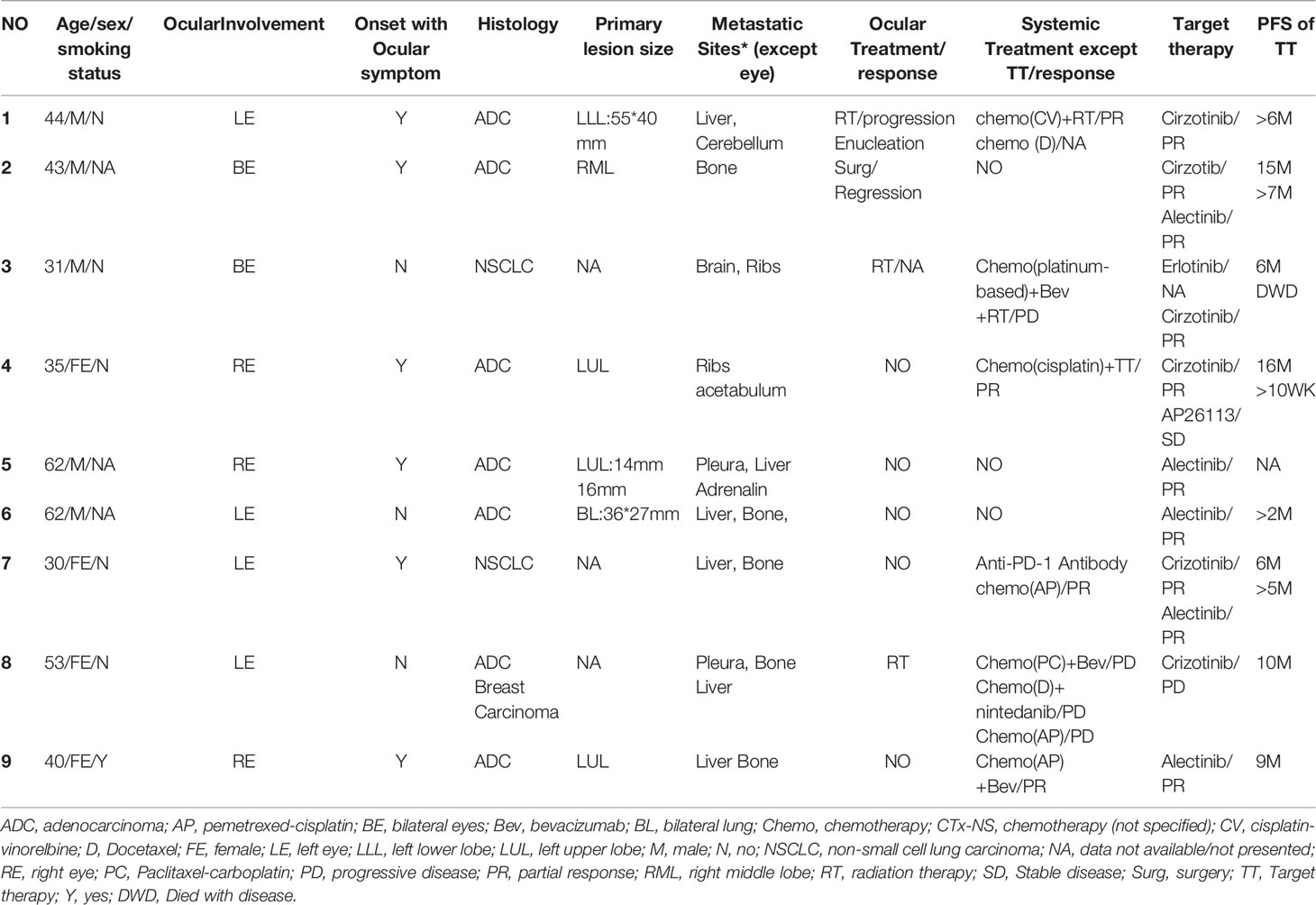 | NO | Age/sex/ smoking status | OcularInvolvement | Onset with Ocular symptom | Histology | Primary lesion size | Metastatic Sites* (except eye) | Ocular Treatment/ response | Systemic Treatment except TT/response | Target therapy | PFS of TT |
|---|---|---|---|---|---|---|---|---|---|---|
| 1 | 44/M/N | LE | Y | ADC | LLL:55*40 mm | Liver, Cerebellum | RT/progression Enucleation | chemo(CV)+RT/PR chemo (D)/NA | Cirzotinib/ PR | >6M |
| 2 | 43/M/NA | BE | Y | ADC | RML | Bone | Surg/ Regression | NO | Cirzotib/ PR Alectinib/ PR | 15M >7M |
| 3 | 31/M/N | BE | N | NSCLC | NA | Brain, Ribs | RT/NA | Chemo(platinum-based)+Bev +RT/PD | Erlotinib/ NA Cirzotinib/ PR | 6M DWD |
| 4 | 35/FE/N | RE | Y | ADC | LUL | Ribs acetabulum | NO | Chemo(cisplatin)+TT/ PR | Cirzotinib/ PR AP26113/ SD | 16M >10WK |
| 5 | 62/M/NA | RE | Y | ADC | LUL:14mm 16mm | Pleura, Liver Adrenalin | NO | NO | Alectinib/ PR | NA |
| 6 | 62/M/NA | LE | N | ADC | BL:36*27mm | Liver, Bone, | NO | NO | Alectinib/ PR | >2M |
| 7 | 30/FE/N | LE | Y | NSCLC | NA | Liver, Bone | NO | Anti-PD-1 Antibody chemo(AP)/PR | Crizotinib/ PR Alectinib/ PR | 6M >5M |
| 8 | 53/FE/N | LE | N | ADC Breast Carcinoma | NA | Pleura, Bone Liver | RT | Chemo(PC)+Bev/PD Chemo(D)+ nintedanib/PD Chemo(AP)/PD | Crizotinib/ PD | 10M |
| 9 | 40/FE/Y | RE | Y | ADC | LUL | Liver Bone | NO | Chemo(AP) +Bev/PR | Alectinib/ PR | 9M |

ADC, adenocarcinoma; AP, pemetrexed-cisplatin; BE, bilateral eyes; Bev, bevacizumab; BL, bilateral lung; Chemo, chemotherapy; CTx-NS, chemotherapy (not specified); CV, cisplatin-vinorelbine; D, Docetaxel; FE, female; LE, left eye; LLL, left lower lobe; LUL, left upper lobe; M, male; N, no; NSCLC, non-small cell lung carcinoma; NA, data not available/not presented; RE, right eye; PC, Paclitaxel-carboplatin; PD, progressive disease; PR, partial response; RML, right middle lobe; RT, radiation therapy; SD, Stable disease; Surg, surgery; TT, Target therapy; Y, yes; DWD, Died with disease.